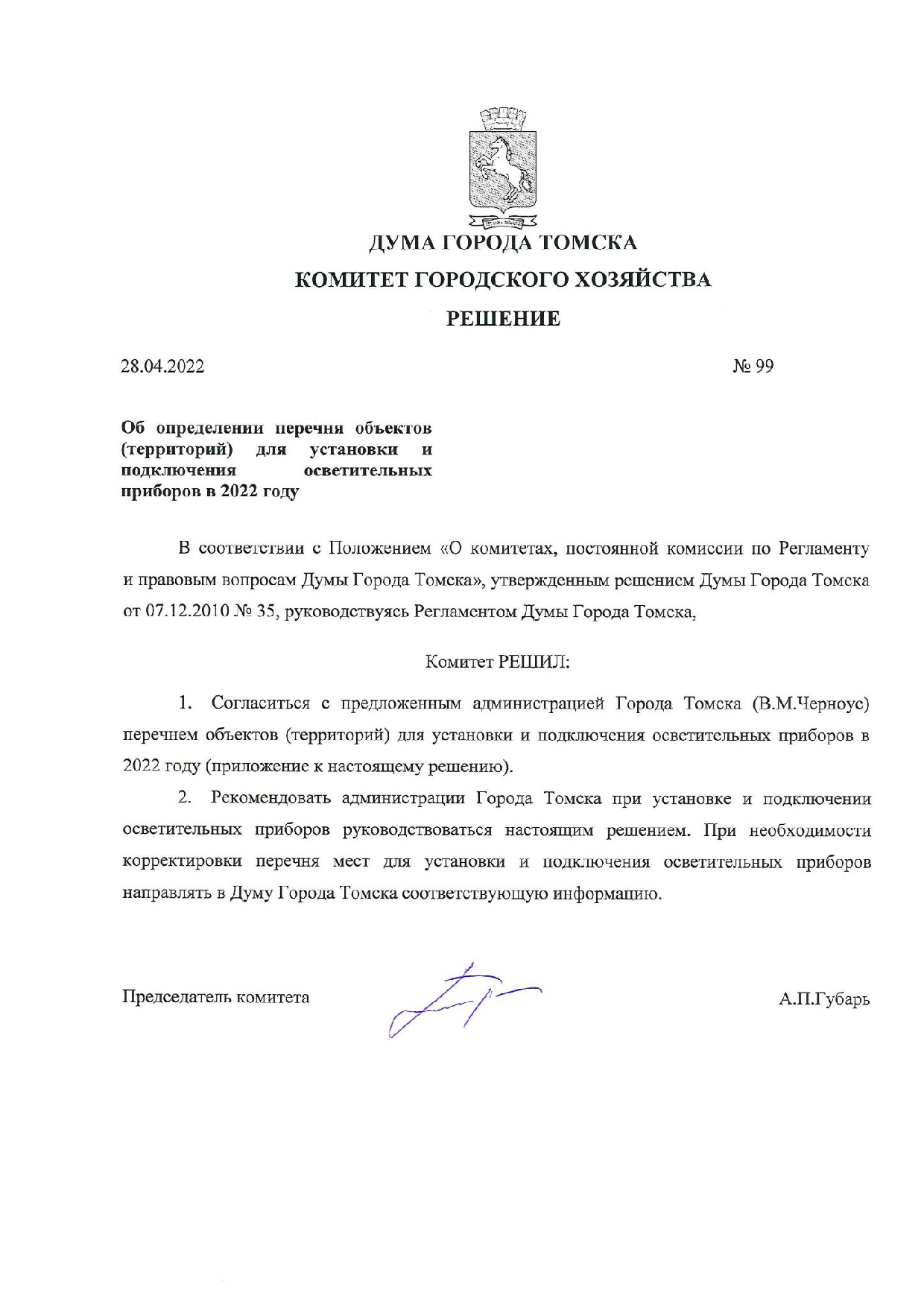 ДУМА ГОРОДА ТОМСКА

КОМИТЕТ ГОРОДСКОГО ХОЗЯЙСТВА

РЕШЕНИЕ

28.04.2022

№ 99

Об определении перечня объектов (территорий) для установки и подключения осветительных приборов в 2022 году

В соответствии с Положением «О комитетах, постоянной комиссии по Регламенту и правовым вопросам Думы Города Томска», утвержденным решением Думы Города Томска от 07.12.2010 № 35, руководствуясь Регламентом Думы Города Томска,

Комитет РЕШИЛ:

1. Согласиться с предложенным администрацией Города Томска (В.М.Черноус) перечнем объектов (территорий) для установки и подключения осветительных приборов в 2022 году (приложение к настоящему решению).

2. Рекомендовать администрации Города Томска при установке и подключении осветительных приборов руководствоваться настоящим решением. При необходимости корректировки перечня мест для установки и подключения осветительных приборов направлять в Думу Города Томска соответствующую информацию.

Председатель комитета

А.П.Губарь